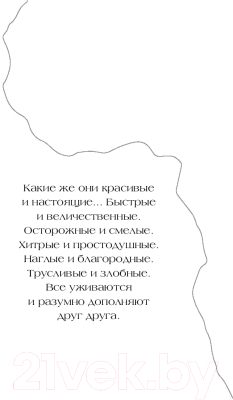 Какие же они красивые и настоящие... Быстрые и величественные. Осторожные и смелые. Хитрые и простодушные. Наглые и благородные. Трусливые и злобные. Все уживаются и разумно дополняют друг друга.

21vek.by